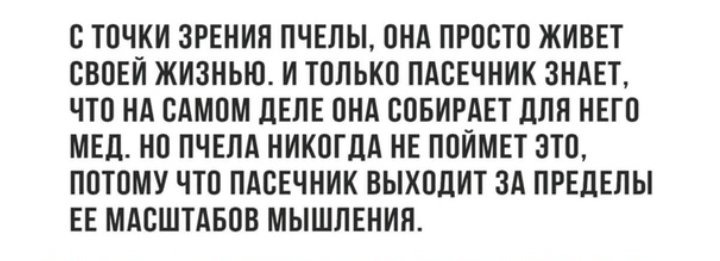 С ТОЧКИ ЗРЕНИЯ ПЧЕЛЫ, ОНА ПРОСТО ЖИВЕТ СВОЕЙ ЖИЗНЬЮ. И ТОЛЬКО ПАСЕЧНИК ЗНАЕТ, ЧТО НА САМОМ ДЕЛЕ ОНА СОБИРАЕТ ДЛЯ НЕГО МЕД. НО ПЧЕЛА НИКОГДА НЕ ПОЙМЕТ ЭТО, ПОТОМУ ЧТО ПАСЕЧНИК ВЫХОДИТ ЗА ПРЕДЕЛЫ ЕЕ МАСШТАБОВ МЫШЛЕНИЯ.